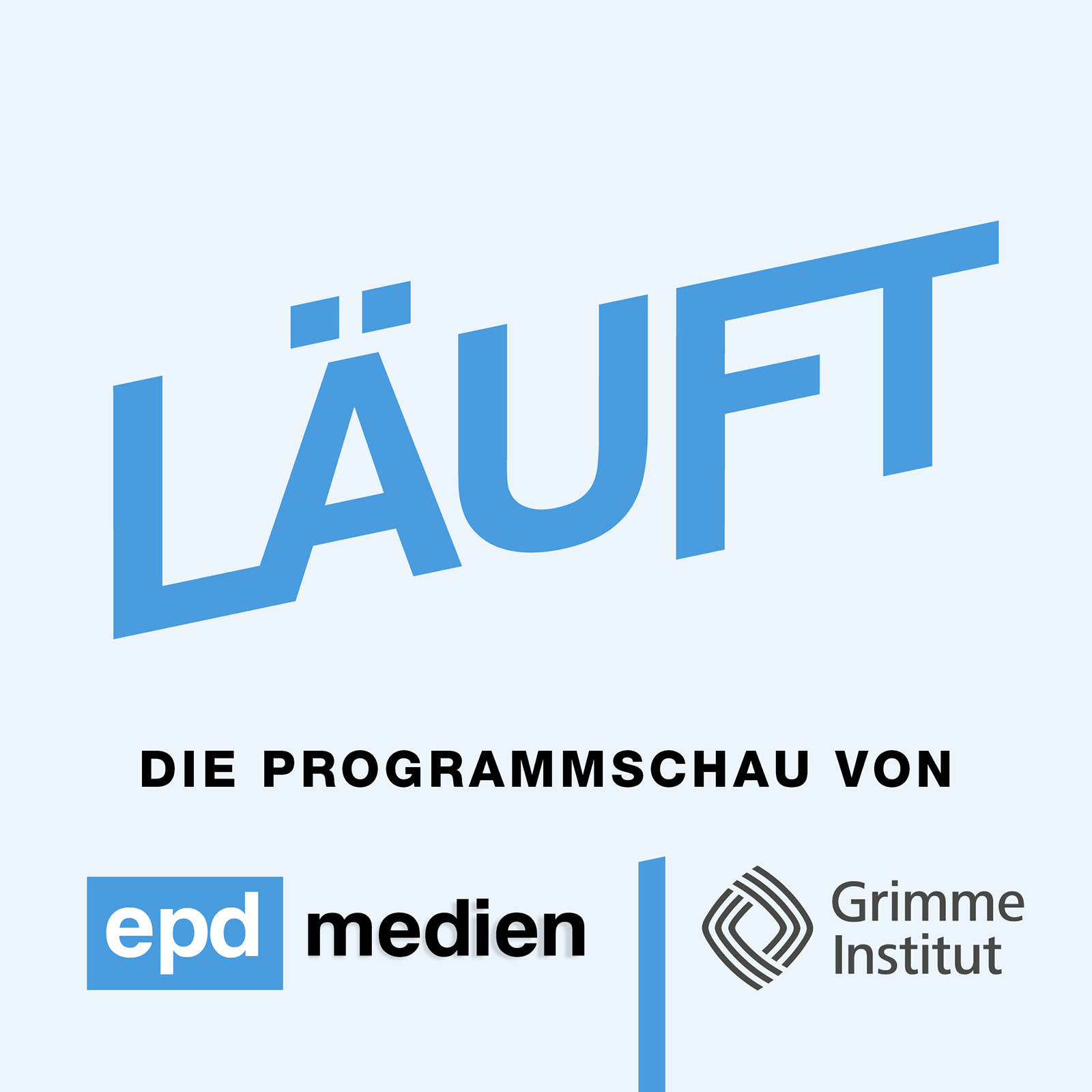 LÄUFT

DIE PROGRAMMSCHAU VON

epd medien

Grimme Institut